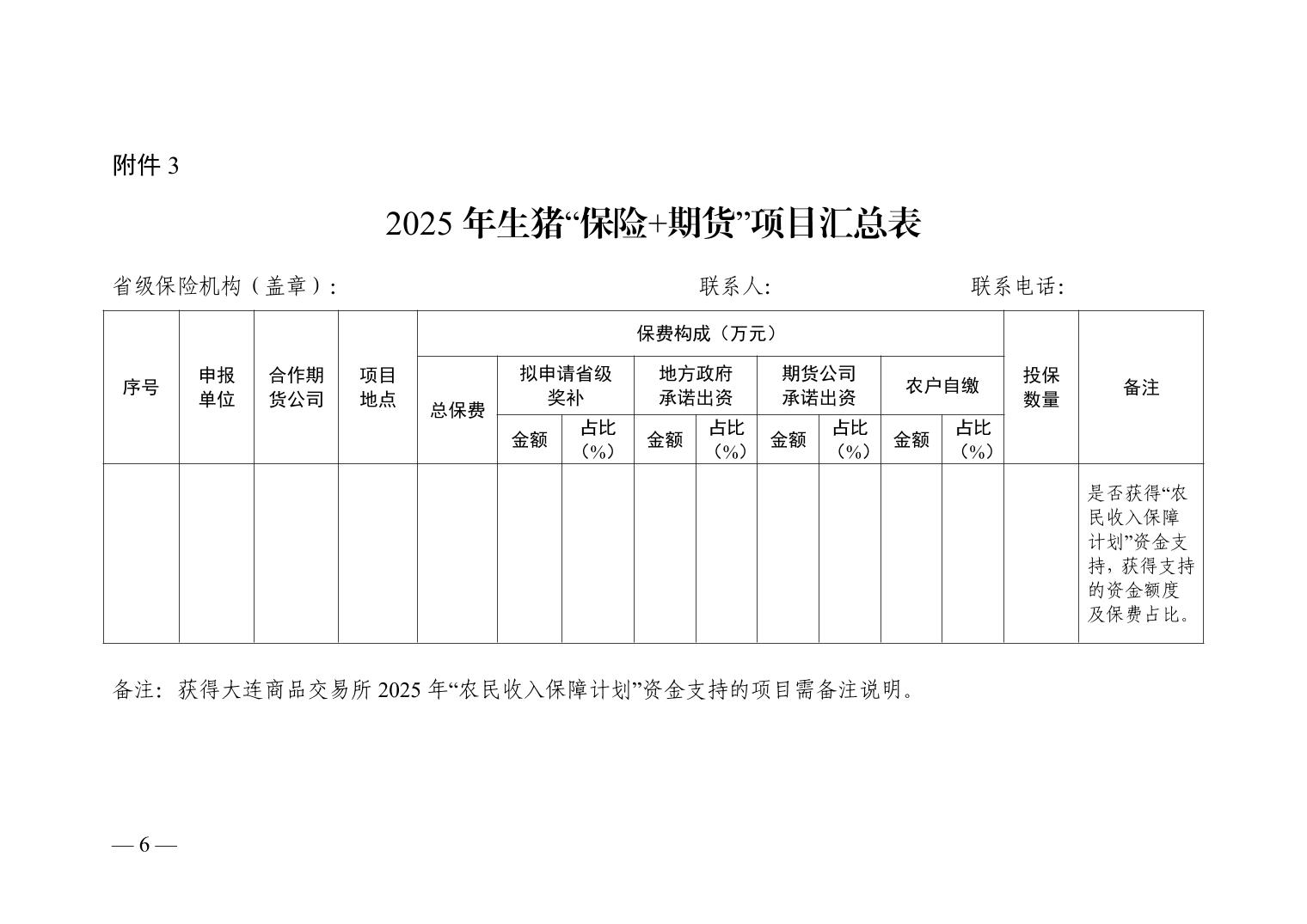 附件 3

2025 年生猪“保险+期货”项目汇总表

省级保险机构（盖章）：　　　　　　　　　　　　联系人：　　　　　　　　联系电话：

| 序号 | 申报单位 | 合作期货公司 | 项目地点 | 保费构成（万元） | | | | | | | | | 投保数量 | 备注 |
|---|---|---|---|---|---|---|---|---|---|---|---|---|---|---|
| | | | | 总保费 | 拟申请省级奖补 | | 地方政府承诺出资 | | 期货公司承诺出资 | | 农户自缴 | | | |
| | | | | | 金额 | 占比（%） | 金额 | 占比（%） | 金额 | 占比（%） | 金额 | 占比（%） | | |
| | | | | | | | | | | | | | | 是否获得“农民收入保障计划”资金支持，获得支持的资金额度及保费占比。 |

备注：获得大连商品交易所 2025 年“农民收入保障计划”资金支持的项目需备注说明。

— 6 —